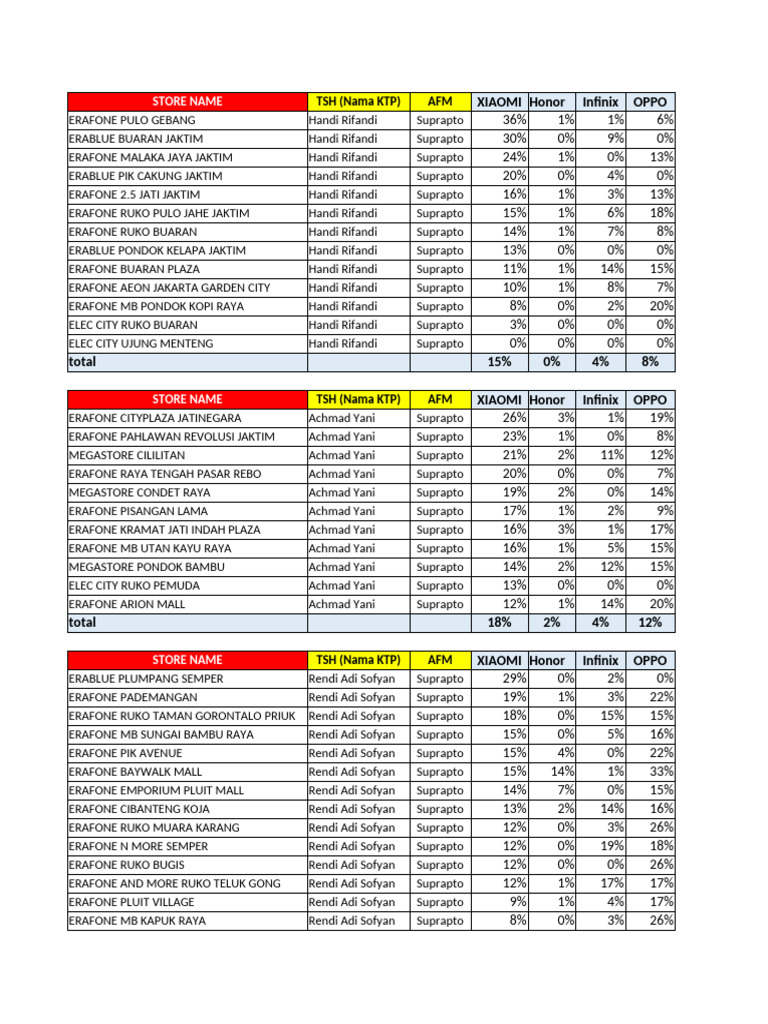 | STORE NAME | TSH (Nama KTP) | AFM | XIAOMI | Honor | Infinix | OPPO |
|---|---|---|---|---|---|---|
| ERAFONE PULO GEBANG | Handi Rifandi | Suprapto | 36% | 1% | 1% | 6% |
| ERABLUE BUARAN JAKTIM | Handi Rifandi | Suprapto | 30% | 0% | 9% | 0% |
| ERAFONE MALAKA JAYA JAKTIM | Handi Rifandi | Suprapto | 24% | 1% | 0% | 13% |
| ERABLUE PIK CAKUNG JAKTIM | Handi Rifandi | Suprapto | 20% | 0% | 4% | 0% |
| ERAFONE 2.5 JATI JAKTIM | Handi Rifandi | Suprapto | 16% | 1% | 3% | 13% |
| ERAFONE RUKO PULO JAHE JAKTIM | Handi Rifandi | Suprapto | 15% | 1% | 6% | 18% |
| ERAFONE RUKO BUARAN | Handi Rifandi | Suprapto | 14% | 1% | 7% | 8% |
| ERABLUE PONDOK KELAPA JAKTIM | Handi Rifandi | Suprapto | 13% | 0% | 0% | 0% |
| ERAFONE BUARAN PLAZA | Handi Rifandi | Suprapto | 11% | 1% | 14% | 15% |
| ERAFONE AEON JAKARTA GARDEN CITY | Handi Rifandi | Suprapto | 10% | 1% | 8% | 7% |
| ERAFONE MB PONDOK KOPI RAYA | Handi Rifandi | Suprapto | 8% | 0% | 2% | 20% |
| ELEC CITY RUKO BUARAN | Handi Rifandi | Suprapto | 3% | 0% | 0% | 0% |
| ELEC CITY UJUNG MENTENG | Handi Rifandi | Suprapto | 0% | 0% | 0% | 0% |
| total | | | 15% | 0% | 4% | 8% |

| STORE NAME | TSH (Nama KTP) | AFM | XIAOMI | Honor | Infinix | OPPO |
|---|---|---|---|---|---|---|
| ERAFONE CITYPLAZA JATINEGARA | Achmad Yani | Suprapto | 26% | 3% | 1% | 19% |
| ERAFONE PAHLAWAN REVOLUSI JAKTIM | Achmad Yani | Suprapto | 23% | 1% | 0% | 8% |
| MEGASTORE CILILITAN | Achmad Yani | Suprapto | 21% | 2% | 11% | 12% |
| ERAFONE RAYA TENGAH PASAR REBO | Achmad Yani | Suprapto | 20% | 0% | 0% | 7% |
| MEGASTORE CONDET RAYA | Achmad Yani | Suprapto | 19% | 2% | 0% | 14% |
| ERAFONE PISANGAN LAMA | Achmad Yani | Suprapto | 17% | 1% | 2% | 9% |
| ERAFONE KRAMAT JATI INDAH PLAZA | Achmad Yani | Suprapto | 16% | 3% | 1% | 17% |
| ERAFONE MB UTAN KAYU RAYA | Achmad Yani | Suprapto | 16% | 1% | 5% | 15% |
| MEGASTORE PONDOK BAMBU | Achmad Yani | Suprapto | 14% | 2% | 12% | 15% |
| ELEC CITY RUKO PEMUDA | Achmad Yani | Suprapto | 13% | 0% | 0% | 0% |
| ERAFONE ARION MALL | Achmad Yani | Suprapto | 12% | 1% | 14% | 20% |
| total | | | 18% | 2% | 4% | 12% |

| STORE NAME | TSH (Nama KTP) | AFM | XIAOMI | Honor | Infinix | OPPO |
|---|---|---|---|---|---|---|
| ERABLUE PLUMPANG SEMPER | Rendi Adi Sofyan | Suprapto | 29% | 0% | 2% | 0% |
| ERAFONE PADEMANGAN | Rendi Adi Sofyan | Suprapto | 19% | 1% | 3% | 22% |
| ERAFONE RUKO TAMAN GORONTALO PRIUK | Rendi Adi Sofyan | Suprapto | 18% | 0% | 15% | 15% |
| ERAFONE MB SUNGAI BAMBU RAYA | Rendi Adi Sofyan | Suprapto | 15% | 0% | 5% | 16% |
| ERAFONE PIK AVENUE | Rendi Adi Sofyan | Suprapto | 15% | 4% | 0% | 22% |
| ERAFONE BAYWALK MALL | Rendi Adi Sofyan | Suprapto | 15% | 14% | 1% | 33% |
| ERAFONE EMPORIUM PLUIT MALL | Rendi Adi Sofyan | Suprapto | 14% | 7% | 0% | 15% |
| ERAFONE CIBANTENG KOJA | Rendi Adi Sofyan | Suprapto | 13% | 2% | 14% | 16% |
| ERAFONE RUKO MUARA KARANG | Rendi Adi Sofyan | Suprapto | 12% | 0% | 3% | 26% |
| ERAFONE N MORE SEMPER | Rendi Adi Sofyan | Suprapto | 12% | 0% | 19% | 18% |
| ERAFONE RUKO BUGIS | Rendi Adi Sofyan | Suprapto | 12% | 0% | 0% | 26% |
| ERAFONE AND MORE RUKO TELUK GONG | Rendi Adi Sofyan | Suprapto | 12% | 1% | 17% | 17% |
| ERAFONE PLUIT VILLAGE | Rendi Adi Sofyan | Suprapto | 9% | 1% | 4% | 17% |
| ERAFONE MB KAPUK RAYA | Rendi Adi Sofyan | Suprapto | 8% | 0% | 3% | 26% |